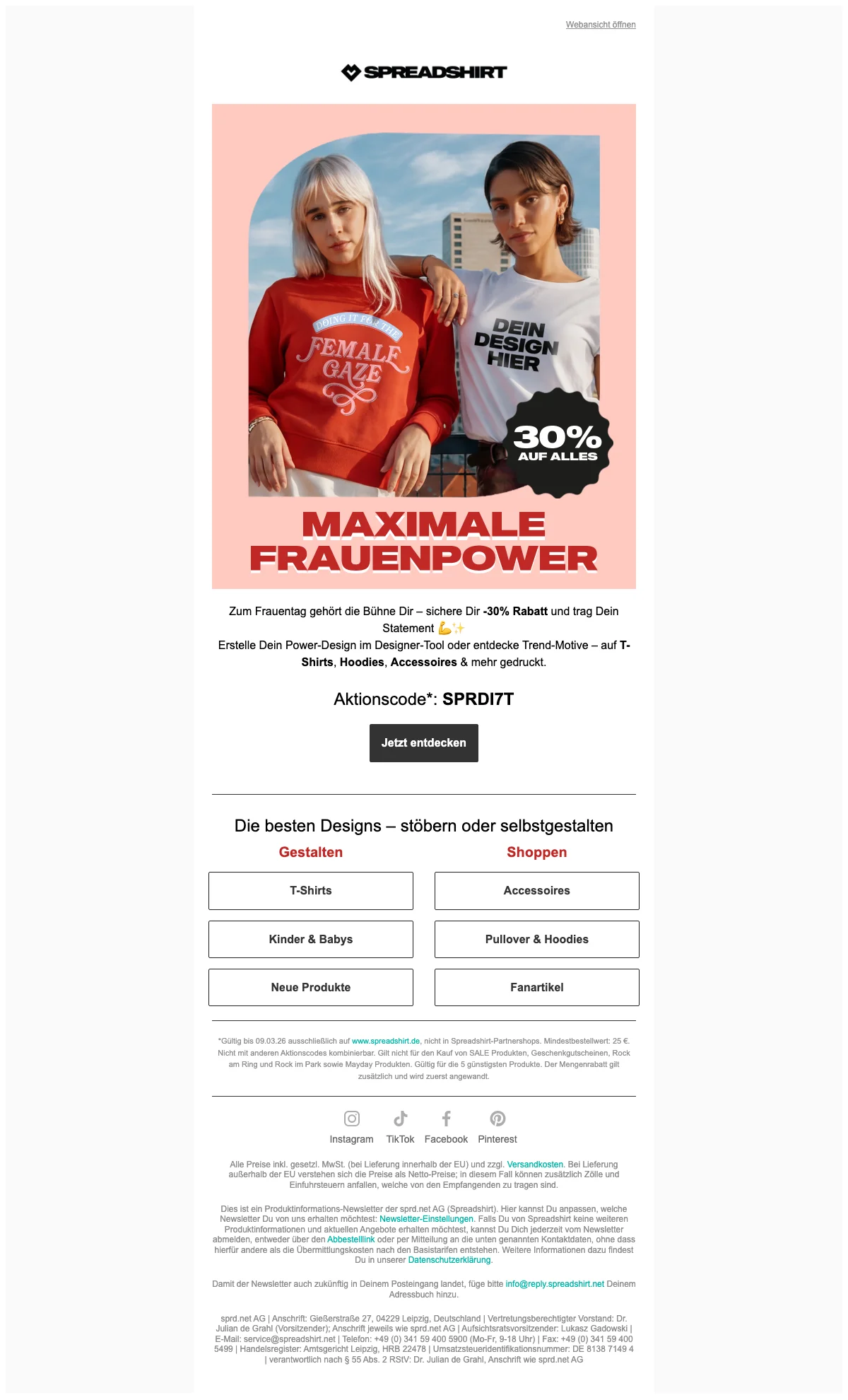 Webansicht öffnen

SPREADSHIRT

DOING IT FOR THE
FEMALE
GAZE

DEIN
DESIGN
HIER

30%
AUF ALLES

MAXIMALE
FRAUENPOWER

Zum Frauentag gehört die Bühne Dir – sichere Dir -30% Rabatt und trag Dein Statement 💪✨
Erstelle Dein Power-Design im Designer-Tool oder entdecke Trend-Motive – auf T-Shirts, Hoodies, Accessoires & mehr gedruckt.

Aktionscode*: SPRDI7T

Jetzt entdecken

Die besten Designs – stöbern oder selbstgestalten

Gestalten

T-Shirts

Kinder & Babys

Neue Produkte

Shoppen

Accessoires

Pullover & Hoodies

Fanartikel

*Gültig bis 09.03.26 ausschließlich auf www.spreadshirt.de, nicht in Spreadshirt-Partnershops. Mindestbestellwert: 25 €. Nicht mit anderen Aktionscodes kombinierbar. Gilt nicht für den Kauf von SALE Produkten, Geschenkgutscheinen, Rock am Ring und Rock im Park sowie Mayday Produkten. Gültig für die 5 günstigsten Produkte. Der Mengenrabatt gilt zusätzlich und wird zuerst angewandt.

Instagram TikTok Facebook Pinterest

Alle Preise inkl. gesetzl. MwSt. (bei Lieferung innerhalb der EU) und zzgl. Versandkosten. Bei Lieferung außerhalb der EU verstehen sich die Preise als Netto-Preise; in diesem Fall können zusätzlich Zölle und Einfuhrsteuern anfallen, welche von den Empfangenden zu tragen sind.

Dies ist ein Produktinformations-Newsletter der sprd.net AG (Spreadshirt). Hier kannst Du anpassen, welche Newsletter Du von uns erhalten möchtest: Newsletter-Einstellungen. Falls Du von Spreadshirt keine weiteren Produktinformationen und aktuellen Angebote erhalten möchtest, kannst Du Dich jederzeit vom Newsletter abmelden, entweder über den Abbestelllink oder per Mitteilung an die unten genannten Kontaktdaten, ohne dass hierfür andere als die Übermittlungskosten nach den Basistarifen entstehen. Weitere Informationen dazu findest Du in unserer Datenschutzerklärung.

Damit der Newsletter auch zukünftig in Deinem Posteingang landet, füge bitte info@reply.spreadshirt.net Deinem Adressbuch hinzu.

sprd.net AG | Anschrift: Gießerstraße 27, 04229 Leipzig, Deutschland | Vertretungsberechtigter Vorstand: Dr. Julian de Grahl (Vorsitzender); Anschrift jeweils wie sprd.net AG | Aufsichtsratsvorsitzender: Lukasz Gadowski | E-Mail: service@spreadshirt.net | Telefon: +49 (0) 341 59 400 5900 (Mo-Fr, 9-18 Uhr) | Fax: +49 (0) 341 59 400 5499 | Handelsregister: Amtsgericht Leipzig, HRB 22478 | Umsatzsteueridentifikationsnummer: DE 8138 7149 4 | verantwortlich nach § 55 Abs. 2 RStV: Dr. Julian de Grahl, Anschrift wie sprd.net AG